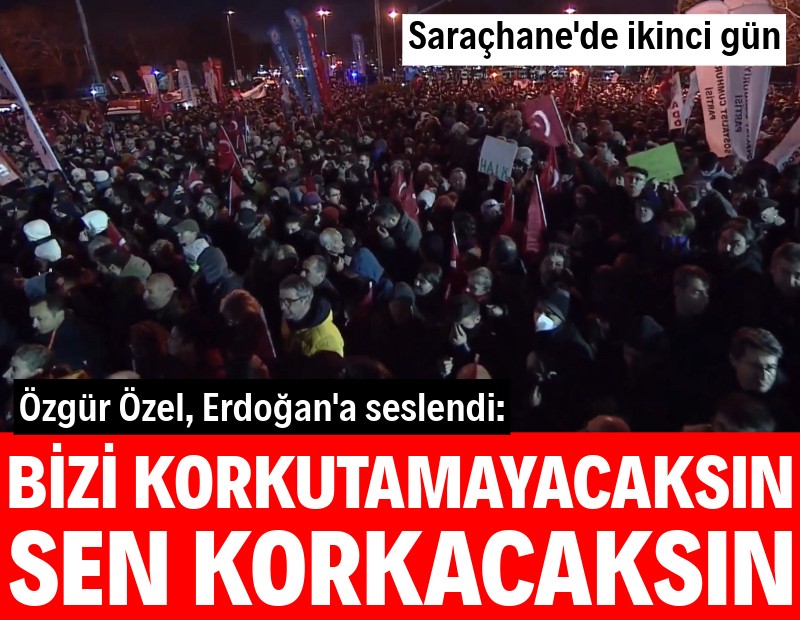 Saraçhane'de ikinci gün

HALK

Özgür Özel, Erdoğan'a seslendi:

BİZİ KORKUTAMAYACAKSIN
SEN KORKACAKSIN